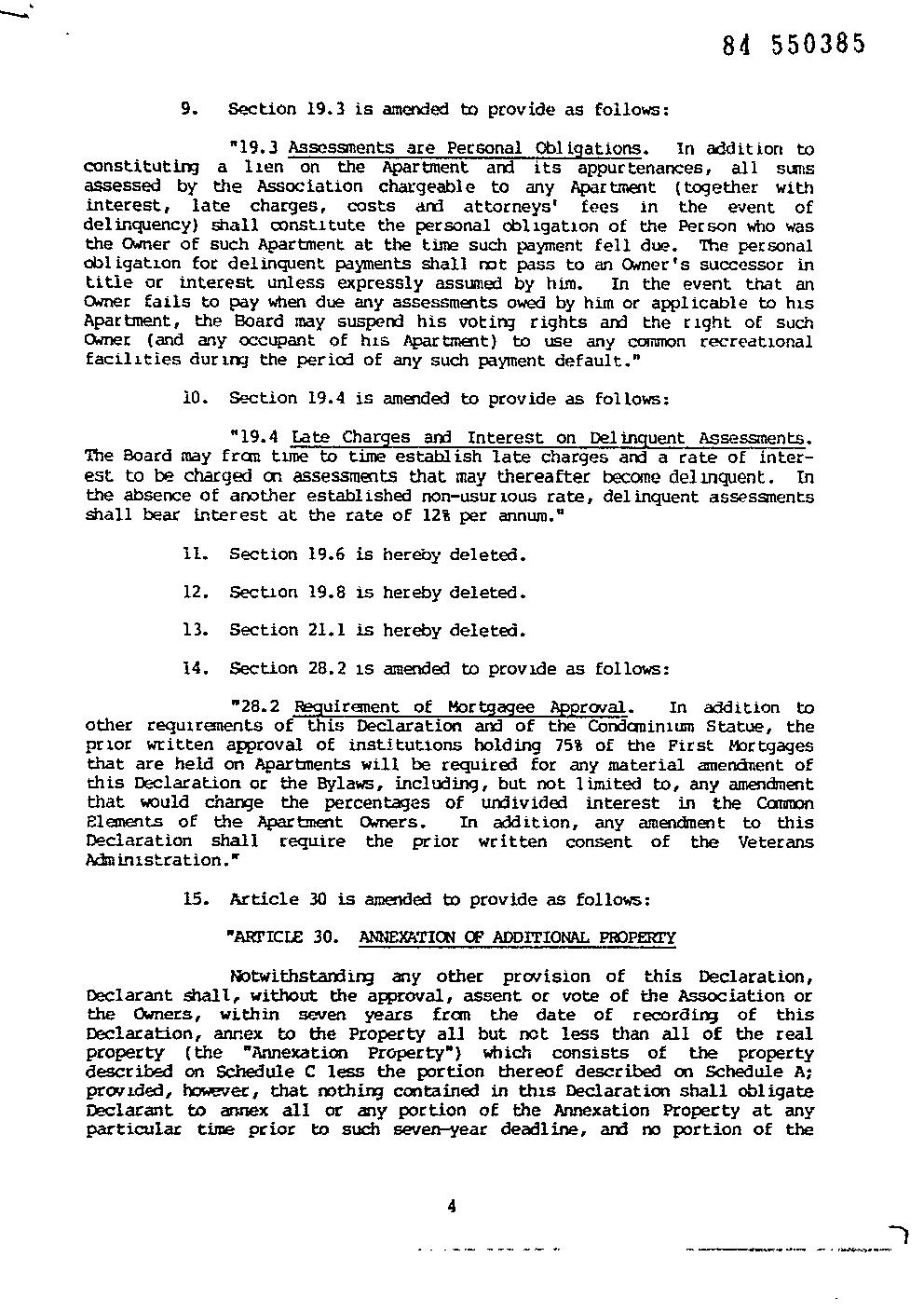 84 550385

9. Section 19.3 is amended to provide as follows:

"19.3 Assessments are Personal Obligations. In addition to constituting a lien on the Apartment and its appurtenances, all sums assessed by the Association chargeable to any Apartment (together with interest, late charges, costs and attorneys' fees in the event of delinquency) shall constitute the personal obligation of the Person who was the Owner of such Apartment at the time such payment fell due. The personal obligation for delinquent payments shall not pass to an Owner's successor in title or interest unless expressly assumed by him. In the event that an Owner fails to pay when due any assessments owed by him or applicable to his Apartment, the Board may suspend his voting rights and the right of such Owner (and any occupant of his Apartment) to use any common recreational facilities during the period of any such payment default."

10. Section 19.4 is amended to provide as follows:

"19.4 Late Charges and Interest on Delinquent Assessments. The Board may from time to time establish late charges and a rate of interest to be charged on assessments that may thereafter become delinquent. In the absence of another established non-usurious rate, delinquent assessments shall bear interest at the rate of 12% per annum."

11. Section 19.6 is hereby deleted.

12. Section 19.8 is hereby deleted.

13. Section 21.1 is hereby deleted.

14. Section 28.2 is amended to provide as follows:

"28.2 Requirement of Mortgagee Approval. In addition to other requirements of this Declaration and of the Condominium Statue, the prior written approval of institutions holding 75% of the First Mortgages that are held on Apartments will be required for any material amendment of this Declaration or the Bylaws, including, but not limited to, any amendment that would change the percentages of undivided interest in the Common Elements of the Apartment Owners. In addition, any amendment to this Declaration shall require the prior written consent of the Veterans Administration."

15. Article 30 is amended to provide as follows:

"ARTICLE 30. ANNEXATION OF ADDITIONAL PROPERTY

Notwithstanding any other provision of this Declaration, Declarant shall, without the approval, assent or vote of the Association or the Owners, within seven years from the date of recording of this Declaration, annex to the Property all but not less than all of the real property (the "Annexation Property") which consists of the property described on Schedule C less the portion thereof described on Schedule A; provided, however, that nothing contained in this Declaration shall obligate Declarant to annex all or any portion of the Annexation Property at any particular time prior to such seven-year deadline, and no portion of the

4